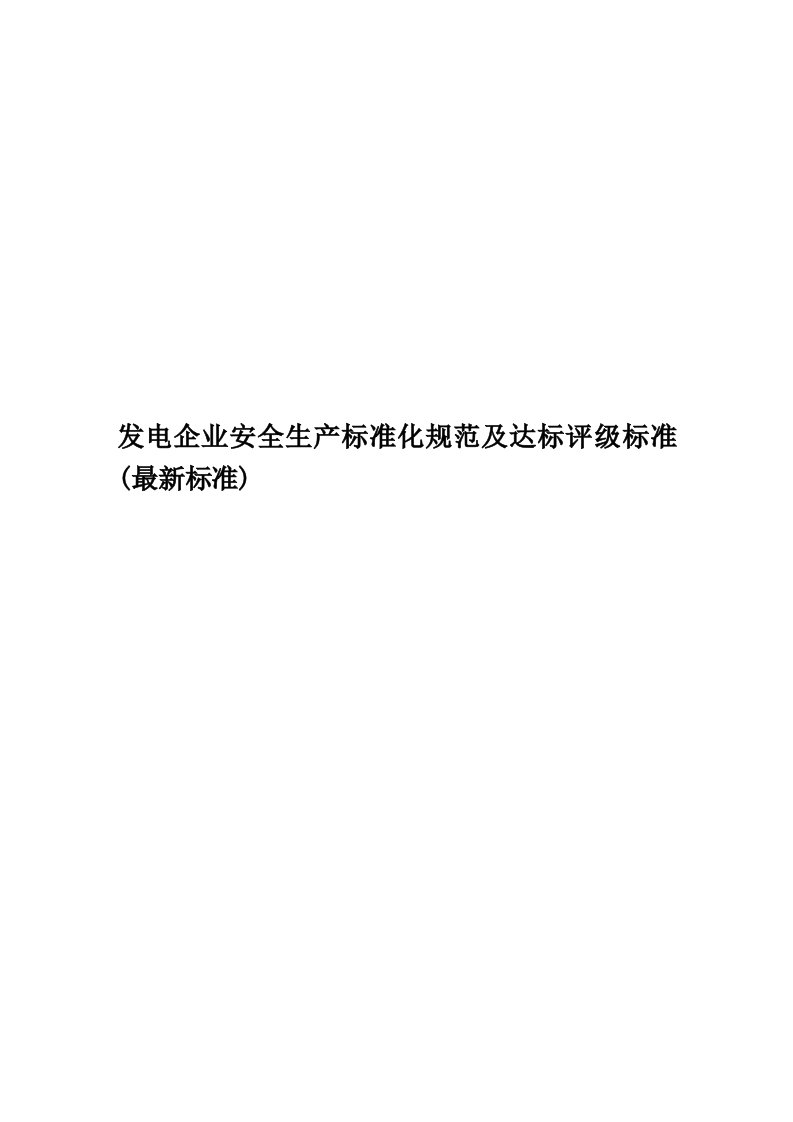 发电企业安全生产标准化规范及达标评级标准(最新标准)